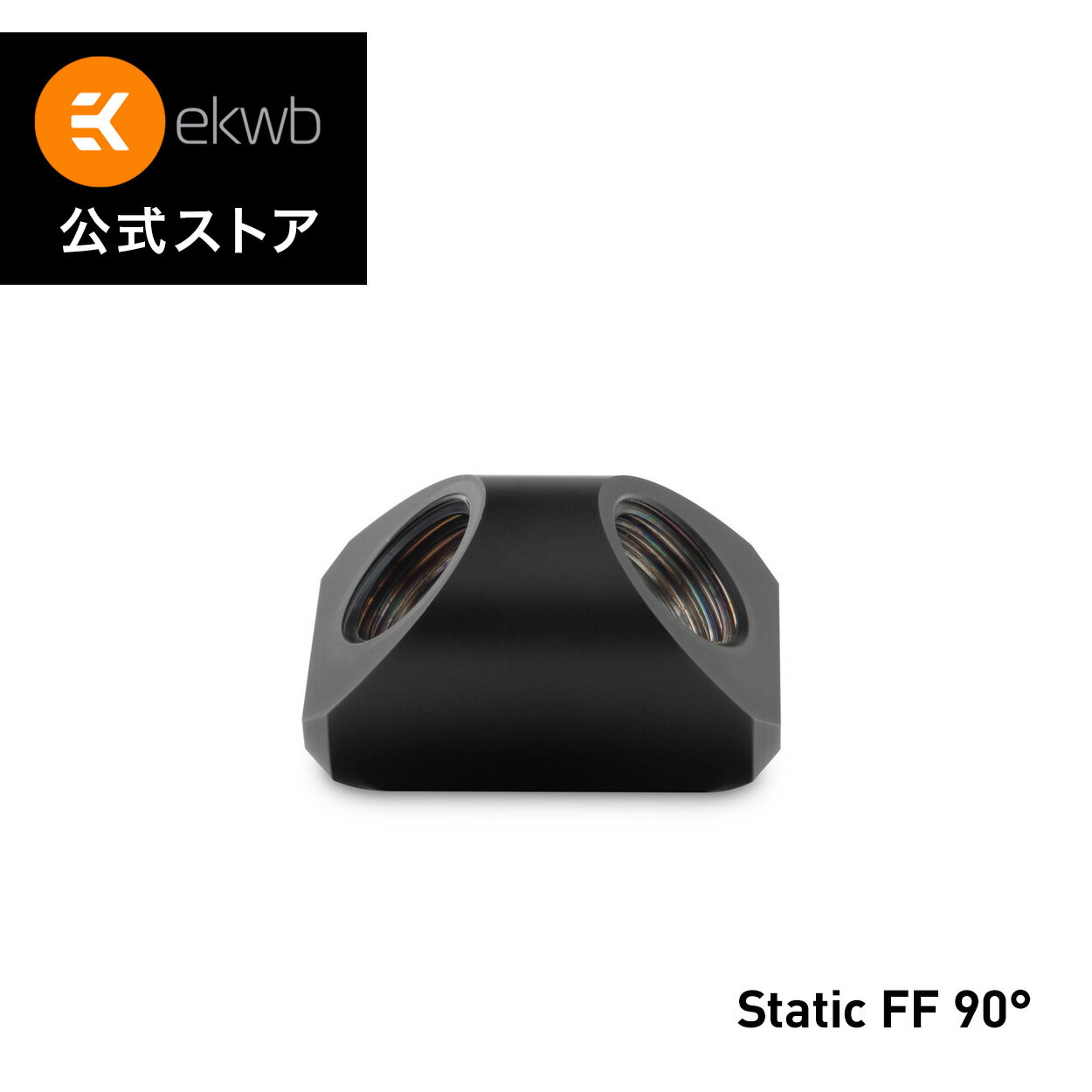 ekwb
公式ストア

Static FF 90°